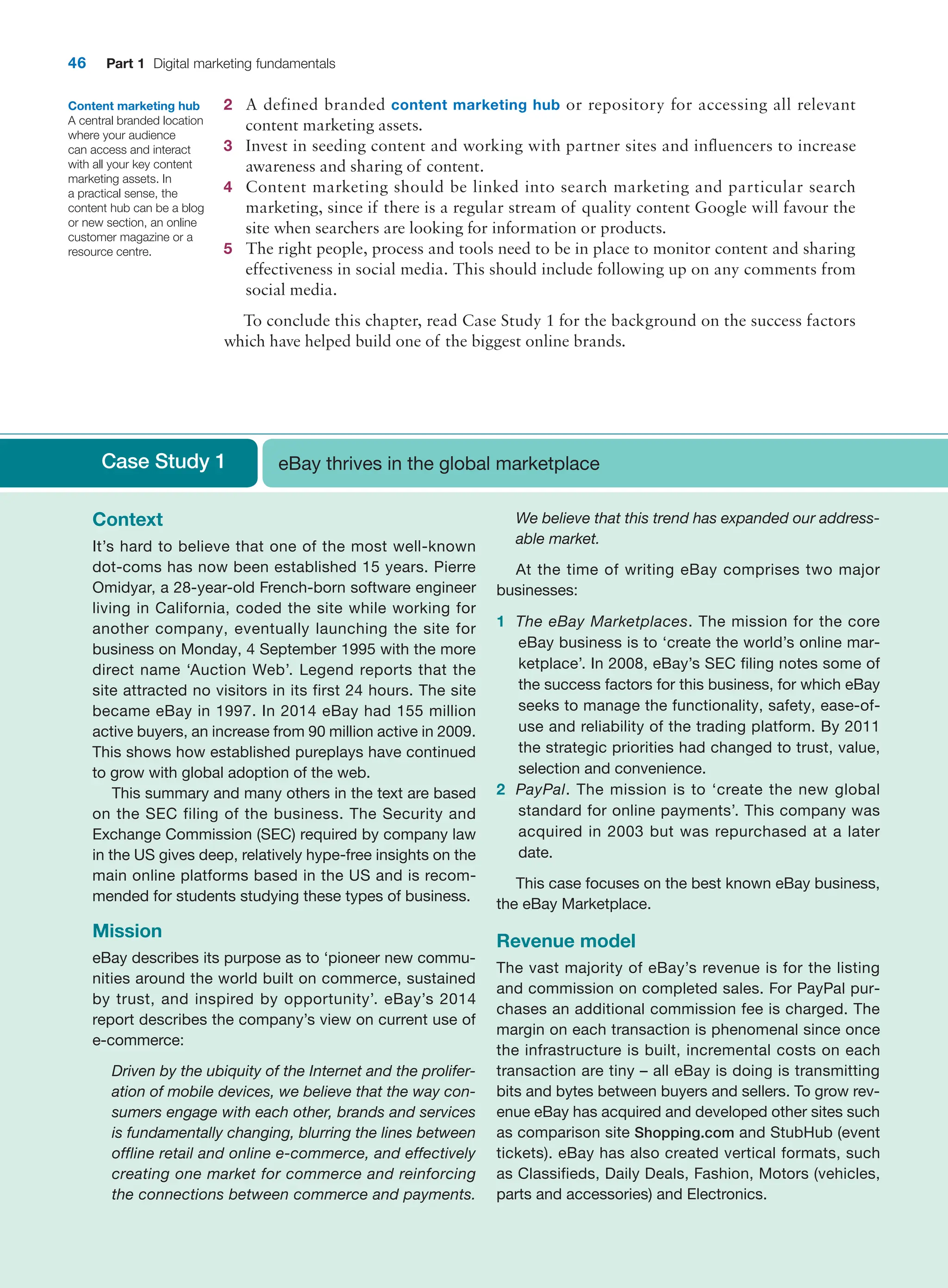 46 Part 1 Digital marketing fundamentals

Content marketing hub
A central branded location where your audience can access and interact with all your key content marketing assets. In a practical sense, the content hub can be a blog or new section, an online customer magazine or a resource centre.

2 A defined branded content marketing hub or repository for accessing all relevant content marketing assets.
3 Invest in seeding content and working with partner sites and influencers to increase awareness and sharing of content.
4 Content marketing should be linked into search marketing and particular search marketing, since if there is a regular stream of quality content Google will favour the site when searchers are looking for information or products.
5 The right people, process and tools need to be in place to monitor content and sharing effectiveness in social media. This should include following up on any comments from social media.

To conclude this chapter, read Case Study 1 for the background on the success factors which have helped build one of the biggest online brands.

Case Study 1 eBay thrives in the global marketplace

Context
It's hard to believe that one of the most well-known dot-coms has now been established 15 years. Pierre Omidyar, a 28-year-old French-born software engineer living in California, coded the site while working for another company, eventually launching the site for business on Monday, 4 September 1995 with the more direct name 'Auction Web'. Legend reports that the site attracted no visitors in its first 24 hours. The site became eBay in 1997. In 2014 eBay had 155 million active buyers, an increase from 90 million active in 2009. This shows how established pureplays have continued to grow with global adoption of the web.

This summary and many others in the text are based on the SEC filing of the business. The Security and Exchange Commission (SEC) required by company law in the US gives deep, relatively hype-free insights on the main online platforms based in the US and is recommended for students studying these types of business.

Mission
eBay describes its purpose as to 'pioneer new communities around the world built on commerce, sustained by trust, and inspired by opportunity'. eBay's 2014 report describes the company's view on current use of e-commerce:

Driven by the ubiquity of the Internet and the proliferation of mobile devices, we believe that the way consumers engage with each other, brands and services is fundamentally changing, blurring the lines between offline retail and online e-commerce, and effectively creating one market for commerce and reinforcing the connections between commerce and payments. We believe that this trend has expanded our addressable market.

At the time of writing eBay comprises two major businesses:

1 The eBay Marketplaces. The mission for the core eBay business is to 'create the world's online marketplace'. In 2008, eBay's SEC filing notes some of the success factors for this business, for which eBay seeks to manage the functionality, safety, ease-of-use and reliability of the trading platform. By 2011 the strategic priorities had changed to trust, value, selection and convenience.
2 PayPal. The mission is to 'create the new global standard for online payments'. This company was acquired in 2003 but was repurchased at a later date.

This case focuses on the best known eBay business, the eBay Marketplace.

Revenue model
The vast majority of eBay's revenue is for the listing and commission on completed sales. For PayPal purchases an additional commission fee is charged. The margin on each transaction is phenomenal since once the infrastructure is built, incremental costs on each transaction are tiny – all eBay is doing is transmitting bits and bytes between buyers and sellers. To grow revenue eBay has acquired and developed other sites such as comparison site Shopping.com and StubHub (event tickets). eBay has also created vertical formats, such as Classifieds, Daily Deals, Fashion, Motors (vehicles, parts and accessories) and Electronics.